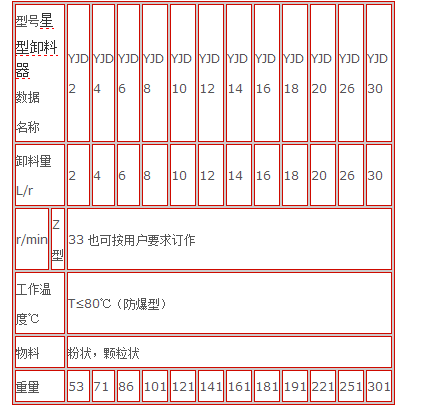 | 型号星型卸料器 数据 名称 | | YJD 2 | YJD 4 | YJD 6 | YJD 8 | YJD 10 | YJD 12 | YJD 14 | YJD 16 | YJD 18 | YJD 20 | YJD 26 | YJD 30 |
|---|---|---|---|---|---|---|---|---|---|---|---|---|---|
| 卸料量 L/r | | 2 | 4 | 6 | 8 | 10 | 12 | 14 | 16 | 18 | 20 | 26 | 30 |
| r/min | Z型 | 33 也可按用户要求订作 | | | | | | | | | | | |
| 工作温度℃ | | T≤80℃（防爆型） | | | | | | | | | | | |
| 物料 | | 粉状，颗粒状 | | | | | | | | | | | |
| 重量 | | 53 | 71 | 86 | 101 | 121 | 141 | 161 | 181 | 191 | 221 | 251 | 301 |